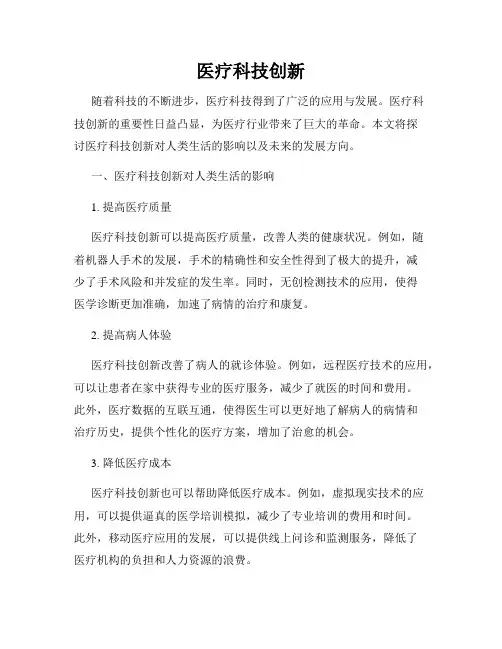 医疗科技创新

随着科技的不断进步，医疗科技得到了广泛的应用与发展。医疗科技创新的重要性日益凸显，为医疗行业带来了巨大的革命。本文将探讨医疗科技创新对人类生活的影响以及未来的发展方向。

一、医疗科技创新对人类生活的影响

1. 提高医疗质量

医疗科技创新可以提高医疗质量，改善人类的健康状况。例如，随着机器人手术的发展，手术的精确性和安全性得到了极大的提升，减少了手术风险和并发症的发生率。同时，无创检测技术的应用，使得医学诊断更加准确，加速了病情的治疗和康复。

2. 提高病人体验

医疗科技创新改善了病人的就诊体验。例如，远程医疗技术的应用，可以让患者在家中获得专业的医疗服务，减少了就医的时间和费用。此外，医疗数据的互联互通，使得医生可以更好地了解病人的病情和治疗历史，提供个性化的医疗方案，增加了治愈的机会。

3. 降低医疗成本

医疗科技创新也可以帮助降低医疗成本。例如，虚拟现实技术的应用，可以提供逼真的医学培训模拟，减少了专业培训的费用和时间。此外，移动医疗应用的发展，可以提供线上问诊和监测服务，降低了医疗机构的负担和人力资源的浪费。